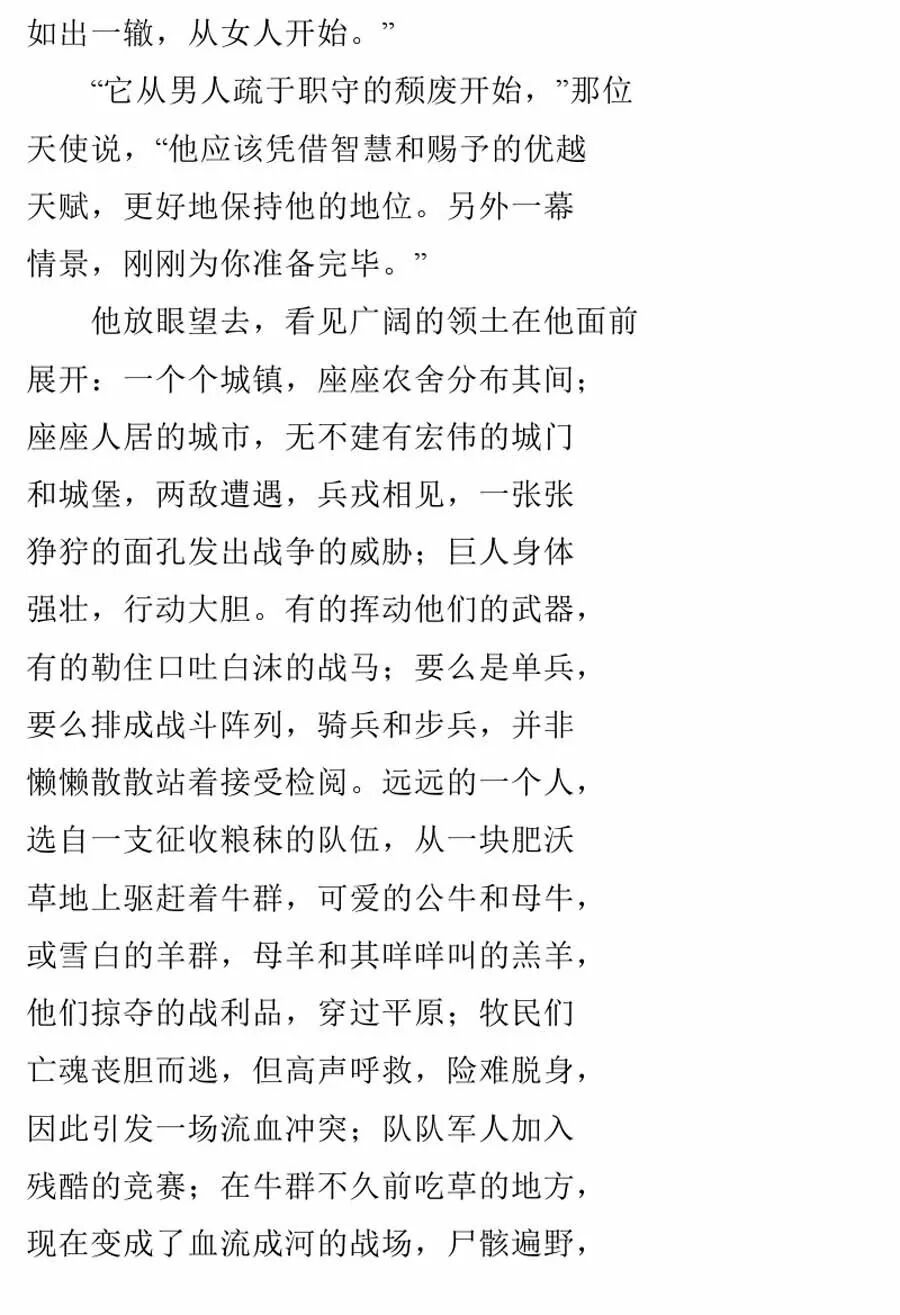 如出一辙，从女人开始。”

“它从男人疏于职守的颓废开始，”那位天使说，“他应该凭借智慧和赐予的优越天赋，更好地保持他的地位。另外一幕情景，刚刚为你准备完毕。”

他放眼望去，看见广阔的领土在他面前展开：一个个城镇，座座农舍分布其间；座座人居的城市，无不建有宏伟的城门和城堡，两敌遭遇，兵戎相见，一张张狰狞的面孔发出战争的威胁；巨人身体强壮，行动大胆。有的挥动他们的武器，有的勒住口吐白沫的战马；要么是单兵，要么排成战斗阵列，骑兵和步兵，并非懒懒散散站着接受检阅。远远的一个人，选自一支征收粮秣的队伍，从一块肥沃草地上驱赶着牛群，可爱的公牛和母牛，或雪白的羊群，母羊和其咩咩叫的羔羊，他们掠夺的战利品，穿过平原；牧民们亡魂丧胆而逃，但高声呼救，险难脱身，因此引发一场流血冲突；队队军人加入残酷的竞赛；在牛群不久前吃草的地方，现在变成了血流成河的战场，尸骸遍野，